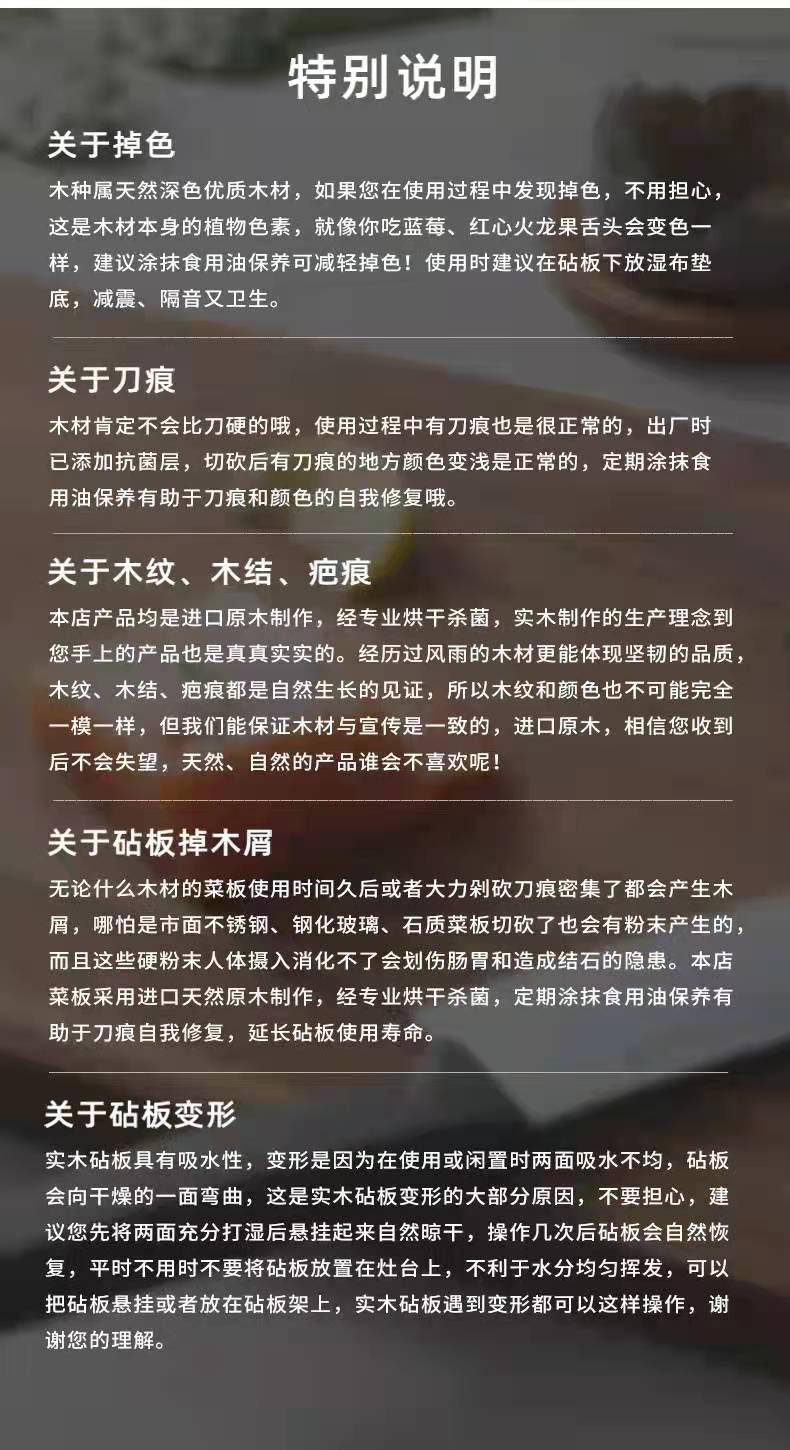 特别说明

关于掉色

木种属天然深色优质木材，如果您在使用过程中发现掉色，不用担心，这是木材本身的植物色素，就像你吃蓝莓、红心火龙果舌头会变色一样，建议涂抹食用油保养可减轻掉色！使用时建议在砧板下放湿布垫底，减震、隔音又卫生。

关于刀痕

木材肯定不会比刀硬的哦，使用过程中有刀痕也是很正常的，出厂时已添加抗菌层，切砍后有刀痕的地方颜色变浅是正常的，定期涂抹食用油保养有助于刀痕和颜色的自我修复哦。

关于木纹、木结、疤痕

本店产品均是进口原木制作，经专业烘干杀菌，实木制作的生产理念到您手上的产品也是真真实实的。经历过风雨的木材更能体现坚韧的品质，木纹、木结、疤痕都是自然生长的见证，所以木纹和颜色也不可能完全一模一样，但我们能保证木材与宣传是一致的，进口原木，相信您收到后不会失望，天然、自然的产品谁会不喜欢呢！

关于砧板掉木屑

无论什么木材的菜板使用时间久后或者大力剁砍刀痕密集了都会产生木屑，哪怕是市面不锈钢、钢化玻璃、石质菜板切砍了也会有粉末产生的，而且这些硬粉末人体摄入消化不了会划伤肠胃和造成结石的隐患。本店菜板采用进口天然原木制作，经专业烘干杀菌，定期涂抹食用油保养有助于刀痕自我修复，延长砧板使用寿命。

关于砧板变形

实木砧板具有吸水性，变形是因为在使用或闲置时两面吸水不均，砧板会向干燥的一面弯曲，这是实木砧板变形的大部分原因，不要担心，建议您先将两面充分打湿后悬挂起来自然晾干，操作几次后砧板会自然恢复，平时不用时不要将砧板放置在灶台上，不利于水分均匀挥发，可以把砧板悬挂或者放在砧板架上，实木砧板遇到变形都可以这样操作，谢谢您的理解。